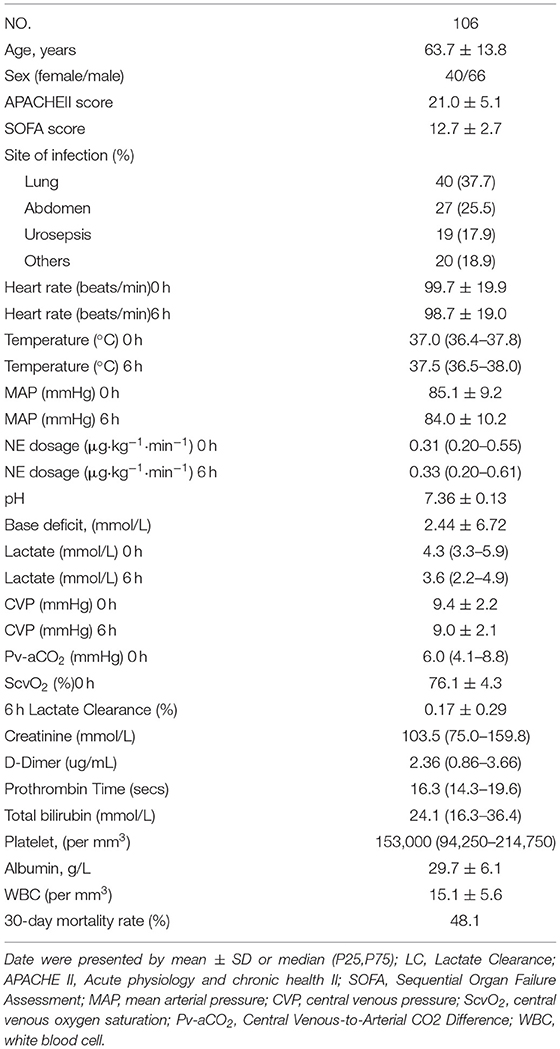 | NO. | 106 |
|---|---|
| Age, years | 63.7 ± 13.8 |
| Sex (female/male) | 40/66 |
| APACHEII score | 21.0 ± 5.1 |
| SOFA score | 12.7 ± 2.7 |
| Site of infection (%) | |
| Lung | 40 (37.7) |
| Abdomen | 27 (25.5) |
| Urosepsis | 19 (17.9) |
| Others | 20 (18.9) |
| Heart rate (beats/min)0 h | 99.7 ± 19.9 |
| Heart rate (beats/min)6 h | 98.7 ± 19.0 |
| Temperature (°C) 0 h | 37.0 (36.4–37.8) |
| Temperature (°C) 6 h | 37.5 (36.5–38.0) |
| MAP (mmHg) 0 h | 85.1 ± 9.2 |
| MAP (mmHg) 6 h | 84.0 ± 10.2 |
| NE dosage ($\mu g \cdot kg^{-1} \cdot min^{-1}$) 0 h | 0.31 (0.20–0.55) |
| NE dosage ($\mu g \cdot kg^{-1} \cdot min^{-1}$) 6 h | 0.33 (0.20–0.61) |
| pH | 7.36 ± 0.13 |
| Base deficit, (mmol/L) | 2.44 ± 6.72 |
| Lactate (mmol/L) 0 h | 4.3 (3.3–5.9) |
| Lactate (mmol/L) 6 h | 3.6 (2.2–4.9) |
| CVP (mmHg) 0 h | 9.4 ± 2.2 |
| CVP (mmHg) 6 h | 9.0 ± 2.1 |
| Pv-a$CO_2$ (mmHg) 0 h | 6.0 (4.1–8.8) |
| Scv$O_2$ (%)0 h | 76.1 ± 4.3 |
| 6 h Lactate Clearance (%) | 0.17 ± 0.29 |
| Creatinine (mmol/L) | 103.5 (75.0–159.8) |
| D-Dimer (ug/mL) | 2.36 (0.86–3.66) |
| Prothrombin Time (secs) | 16.3 (14.3–19.6) |
| Total bilirubin (mmol/L) | 24.1 (16.3–36.4) |
| Platelet, (per $mm^3$) | 153,000 (94,250–214,750) |
| Albumin, g/L | 29.7 ± 6.1 |
| WBC (per $mm^3$) | 15.1 ± 5.6 |
| 30-day mortality rate (%) | 48.1 |

Date were presented by mean ± SD or median (P25,P75); LC, Lactate Clearance; APACHE II, Acute physiology and chronic health II; SOFA, Sequential Organ Failure Assessment; MAP, mean arterial pressure; CVP, central venous pressure; Scv$O_2$, central venous oxygen saturation; Pv-a$CO_2$, Central Venous-to-Arterial CO2 Difference; WBC, white blood cell.